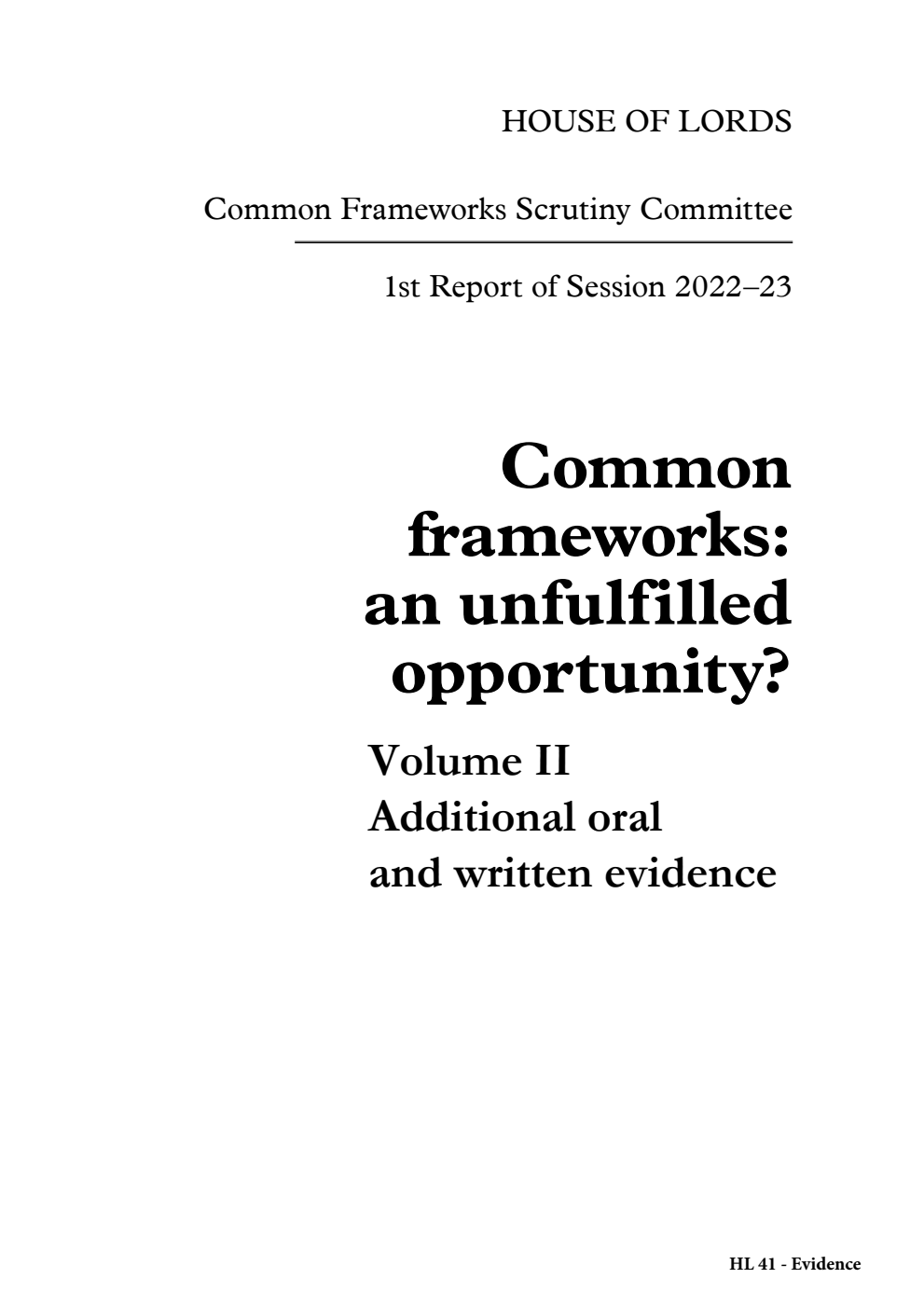 HOUSE OF LORDS

Common Frameworks Scrutiny Committee

1st Report of Session 2022–23

Common frameworks: an unfulfilled opportunity?

Volume II
Additional oral and written evidence

HL 41 - Evidence